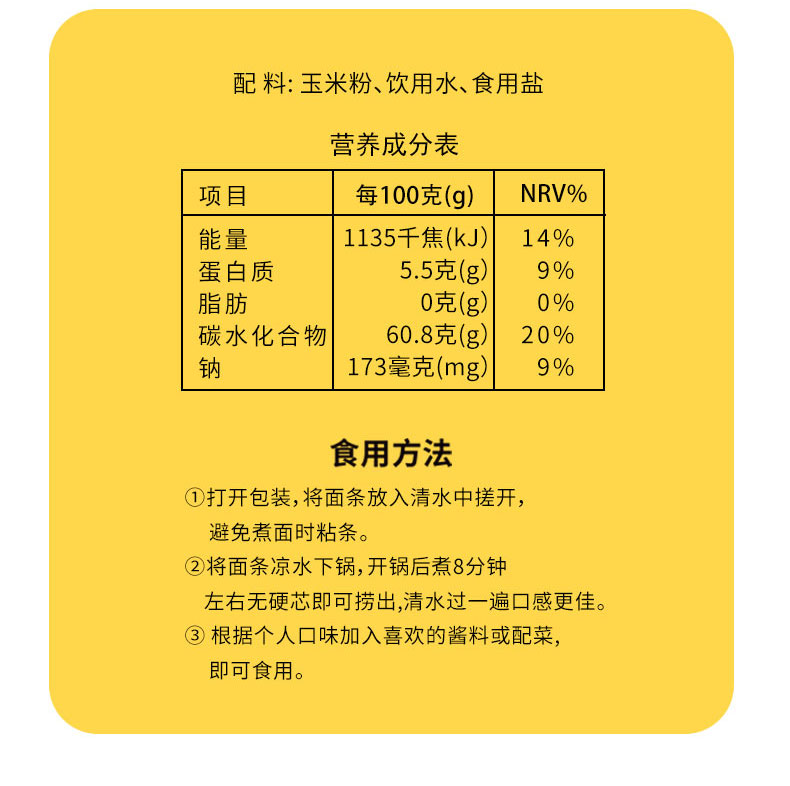 配 料: 玉米粉、饮用水、食用盐

营养成分表

| 项目 | 每100克(g) | NRV% |
|---|---|---|
| 能量 | 1135千焦(kJ) | 14% |
| 蛋白质 | 5.5克(g) | 9% |
| 脂肪 | 0克(g) | 0% |
| 碳水化合物 | 60.8克(g) | 20% |
| 钠 | 173毫克(mg) | 9% |

食用方法

①打开包装,将面条放入清水中搓开,避免煮面时粘条。

②将面条凉水下锅,开锅后煮8分钟左右无硬芯即可捞出,清水过一遍口感更佳。

③ 根据个人口味加入喜欢的酱料或配菜,即可食用。